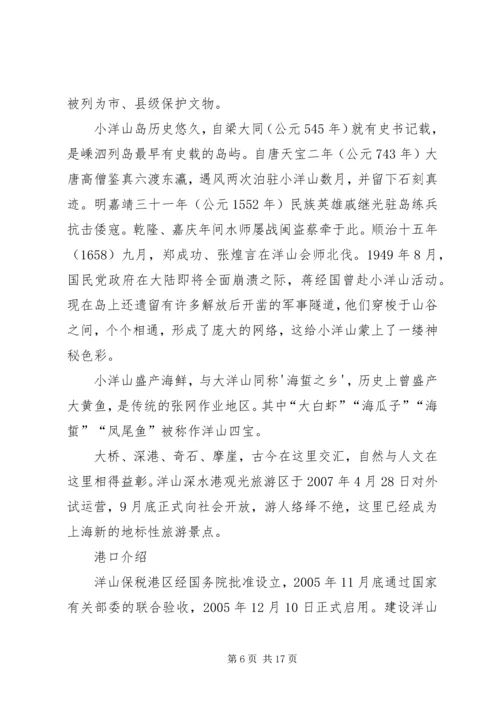 被列为市、县级保护文物。

小洋山岛历史悠久，自梁大同（公元545年）就有史书记载，是嵊泗列岛最早有史载的岛屿。自唐天宝二年（公元743年）大唐高僧鉴真六渡东瀛，遇风两次泊驻小洋山数月，并留下石刻真迹。明嘉靖三十一年（公元1552年）民族英雄戚继光驻岛练兵抗击倭寇。乾隆、嘉庆年间水师屡战闽盗蔡牵于此。顺治十五年（1658）九月，郑成功、张煌言在洋山会师北伐。1949年8月，国民党政府在大陆即将全面崩溃之际，蒋经国曾赴小洋山活动。现在岛上还遗留有许多解放后开凿的军事隧道，他们穿梭于山谷之间，个个相通，形成了庞大的网络，这给小洋山蒙上了一缕神秘色彩。

小洋山盛产海鲜，与大洋山同称'海蜇之乡'，历史上曾盛产大黄鱼，是传统的张网作业地区。其中“大白虾”“海瓜子”“海蜇”“凤尾鱼”被称作洋山四宝。

大桥、深港、奇石、摩崖，古今在这里交汇，自然与人文在这里相得益彰。洋山深水港观光旅游区于2007年4月28日对外试运营，9月底正式向社会开放，游人络绎不绝，这里已经成为上海新的地标性旅游景点。

港口介绍

洋山保税港区经国务院批准设立，2005年11月底通过国家有关部委的联合验收，2005年12月10日正式启用。建设洋山

第6页 共17页